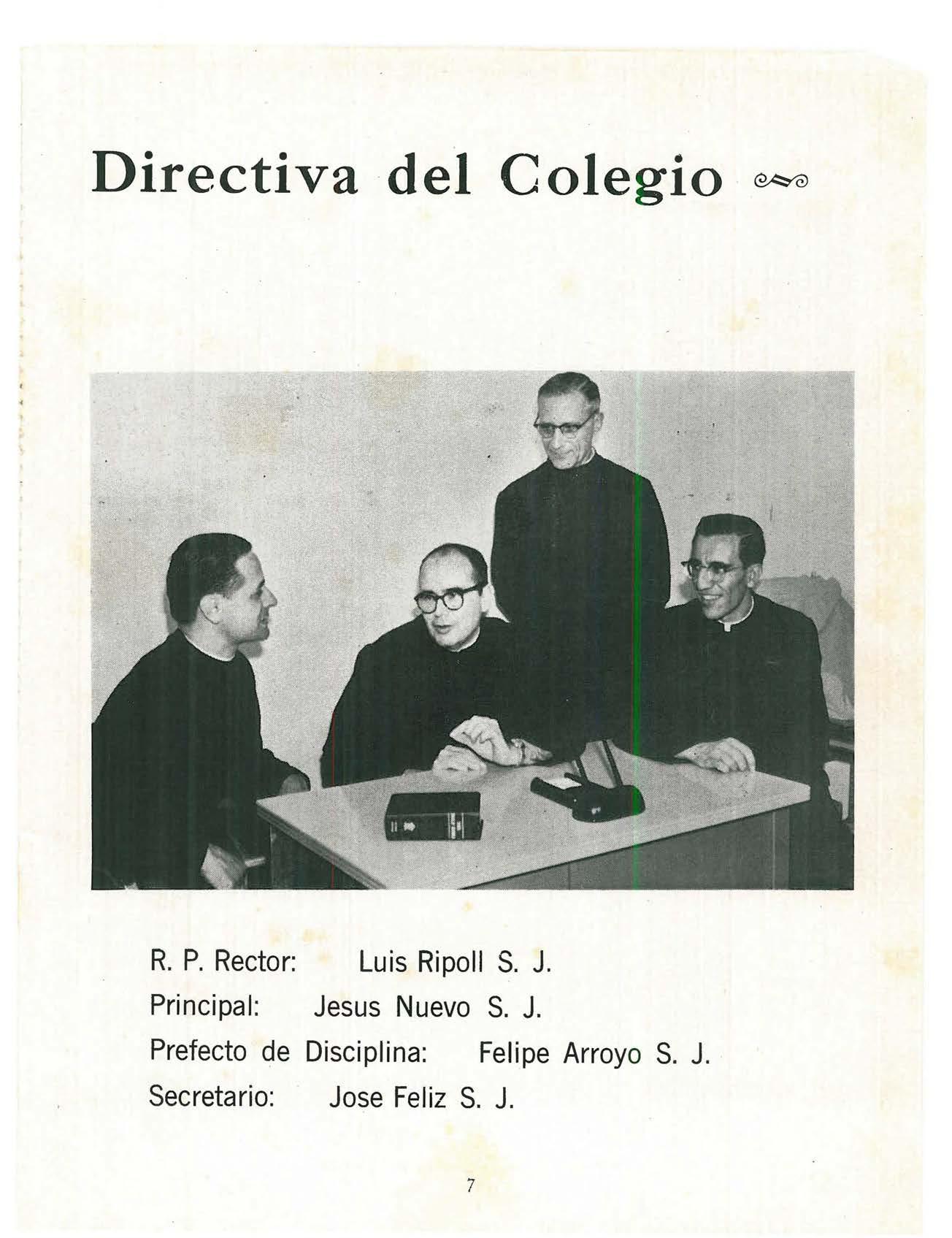 Directiva del Colegio

R. P. Rector: Luis Ripoll S. J.
Principal: Jesus Nuevo S. J.
Prefecto de Disciplina: Felipe Arroyo S. J.
Secretario: Jose Feliz S. J.

7